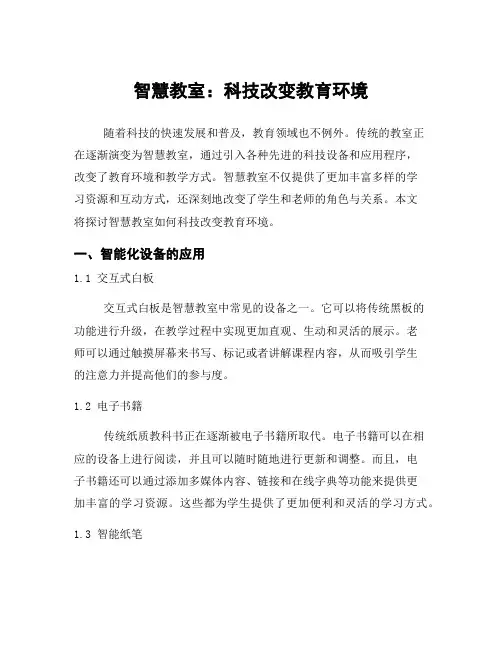 智慧教室：科技改变教育环境

随着科技的快速发展和普及，教育领域也不例外。传统的教室正在逐渐演变为智慧教室，通过引入各种先进的科技设备和应用程序，改变了教育环境和教学方式。智慧教室不仅提供了更加丰富多样的学习资源和互动方式，还深刻地改变了学生和老师的角色与关系。本文将探讨智慧教室如何科技改变教育环境。

一、智能化设备的应用

1.1 交互式白板

交互式白板是智慧教室中常见的设备之一。它可以将传统黑板的功能进行升级，在教学过程中实现更加直观、生动和灵活的展示。老师可以通过触摸屏幕来书写、标记或者讲解课程内容，从而吸引学生的注意力并提高他们的参与度。

1.2 电子书籍

传统纸质教科书正在逐渐被电子书籍所取代。电子书籍可以在相应的设备上进行阅读，并且可以随时随地进行更新和调整。而且，电子书籍还可以通过添加多媒体内容、链接和在线字典等功能来提供更加丰富的学习资源。这些都为学生提供了更加便利和灵活的学习方式。

1.3 智能纸笔